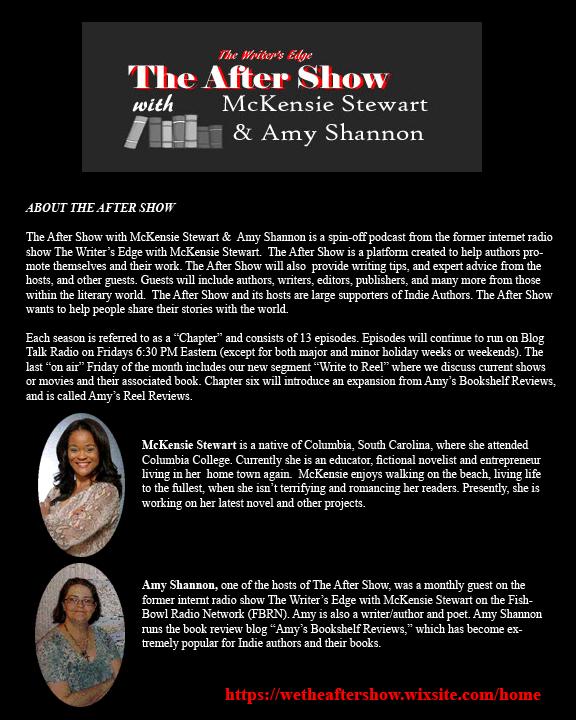 The Writer's Edge
The After Show
with McKensie Stewart
& Amy Shannon

ABOUT THE AFTER SHOW

The After Show with McKensie Stewart & Amy Shannon is a spin-off podcast from the former internet radio show The Writer's Edge with McKensie Stewart. The After Show is a platform created to help authors promote themselves and their work. The After Show will also provide writing tips, and expert advice from the hosts, and other guests. Guests will include authors, writers, editors, publishers, and many more from those within the literary world. The After Show and its hosts are large supporters of Indie Authors. The After Show wants to help people share their stories with the world.

Each season is referred to as a "Chapter" and consists of 13 episodes. Episodes will continue to run on Blog Talk Radio on Fridays 6:30 PM Eastern (except for both major and minor holiday weeks or weekends). The last "on air" Friday of the month includes our new segment "Write to Reel" where we discuss current shows or movies and their associated book. Chapter six will introduce an expansion from Amy's Bookshelf Reviews, and is called Amy's Reel Reviews.

McKensie Stewart is a native of Columbia, South Carolina, where she attended Columbia College. Currently she is an educator, fictional novelist and entrepreneur living in her home town again. McKensie enjoys walking on the beach, living life to the fullest, when she isn't terrifying and romancing her readers. Presently, she is working on her latest novel and other projects.

Amy Shannon, one of the hosts of The After Show, was a monthly guest on the former internt radio show The Writer's Edge with McKensie Stewart on the FishBowl Radio Network (FBRN). Amy is also a writer/author and poet. Amy Shannon runs the book review blog "Amy's Bookshelf Reviews," which has become extremely popular for Indie authors and their books.

https://wetheaftershow.wixsite.com/home